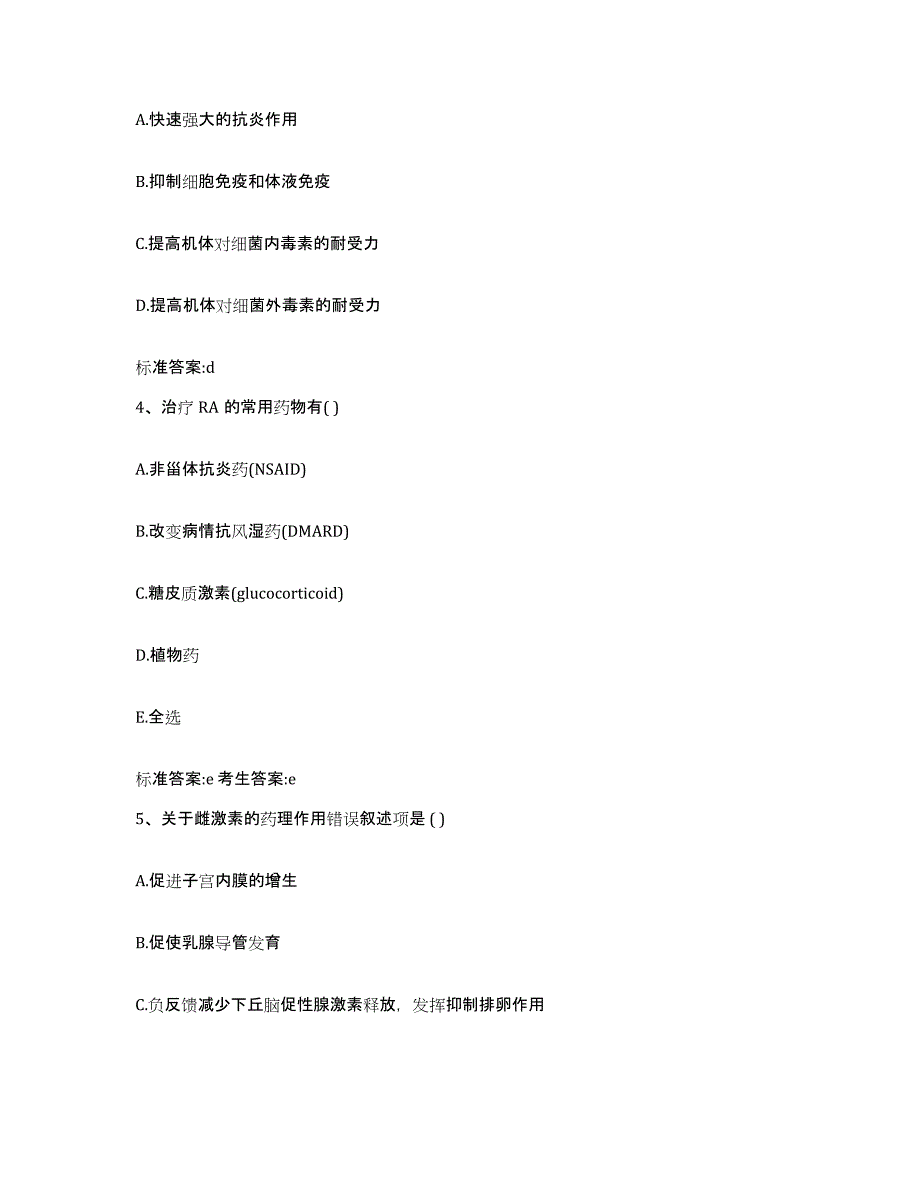 A.快速强大的抗炎作用

B.抑制细胞免疫和体液免疫

C.提高机体对细菌内毒素的耐受力

D.提高机体对细菌外毒素的耐受力

标准答案:d

4、治疗 RA 的常用药物有( )

A.非甾体抗炎药(NSAID)

B.改变病情抗风湿药(DMARD)

C.糖皮质激素(glucocorticoid)

D.植物药

E.全选

标准答案:e 考生答案:e

5、关于雌激素的药理作用错误叙述项是 ( )

A.促进子宫内膜的增生

B.促使乳腺导管发育

C.负反馈减少下丘脑促性腺激素释放，发挥抑制排卵作用